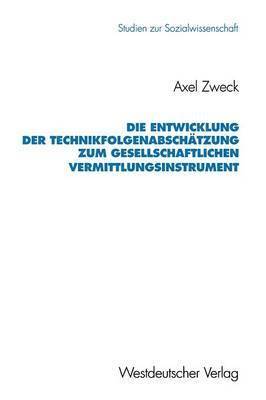 Studien zur Sozialwissenschaft

Axel Zweck

DIE ENTWICKLUNG DER TECHNIKFOLGENABSCHÄTZUNG ZUM GESELLSCHAFTLICHEN VERMITTLUNGSINSTRUMENT

Westdeutscher Verlag